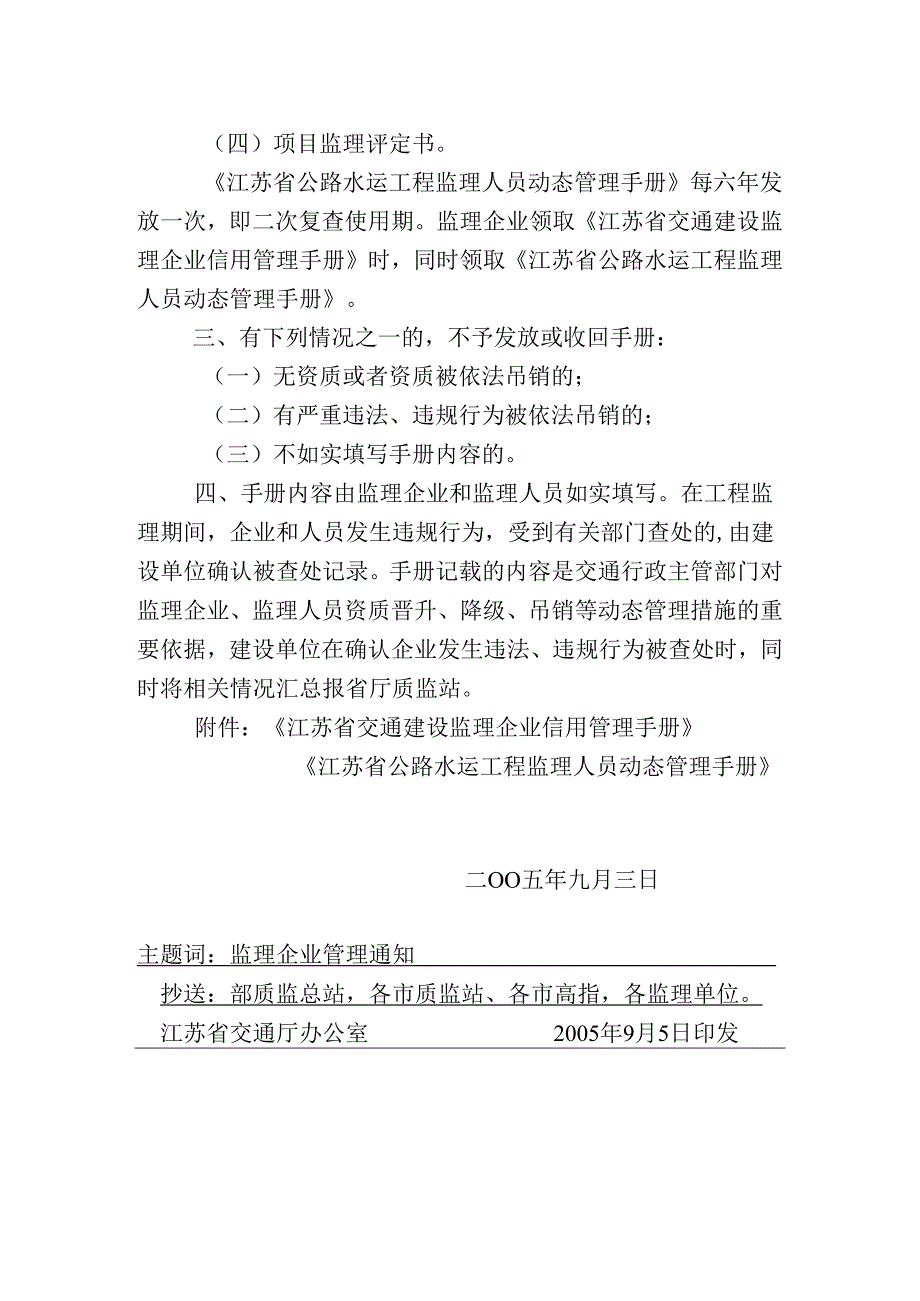 （四）项目监理评定书。

《江苏省公路水运工程监理人员动态管理手册》每六年发放一次，即二次复查使用期。监理企业领取《江苏省交通建设监理企业信用管理手册》时，同时领取《江苏省公路水运工程监理人员动态管理手册》。

三、有下列情况之一的，不予发放或收回手册：

（一）无资质或者资质被依法吊销的；

（二）有严重违法、违规行为被依法吊销的；

（三）不如实填写手册内容的。

四、手册内容由监理企业和监理人员如实填写。在工程监理期间，企业和人员发生违规行为，受到有关部门查处的，由建设单位确认被查处记录。手册记载的内容是交通行政主管部门对监理企业、监理人员资质晋升、降级、吊销等动态管理措施的重要依据，建设单位在确认企业发生违法、违规行为被查处时，同时将相关情况汇总报省厅质监站。

附件：《江苏省交通建设监理企业信用管理手册》

《江苏省公路水运工程监理人员动态管理手册》

二OO五年九月三日

主题词：监理企业管理通知

抄送：部质监总站，各市质监站、各市高指，各监理单位。

江苏省交通厅办公室 2005年9月5日印发